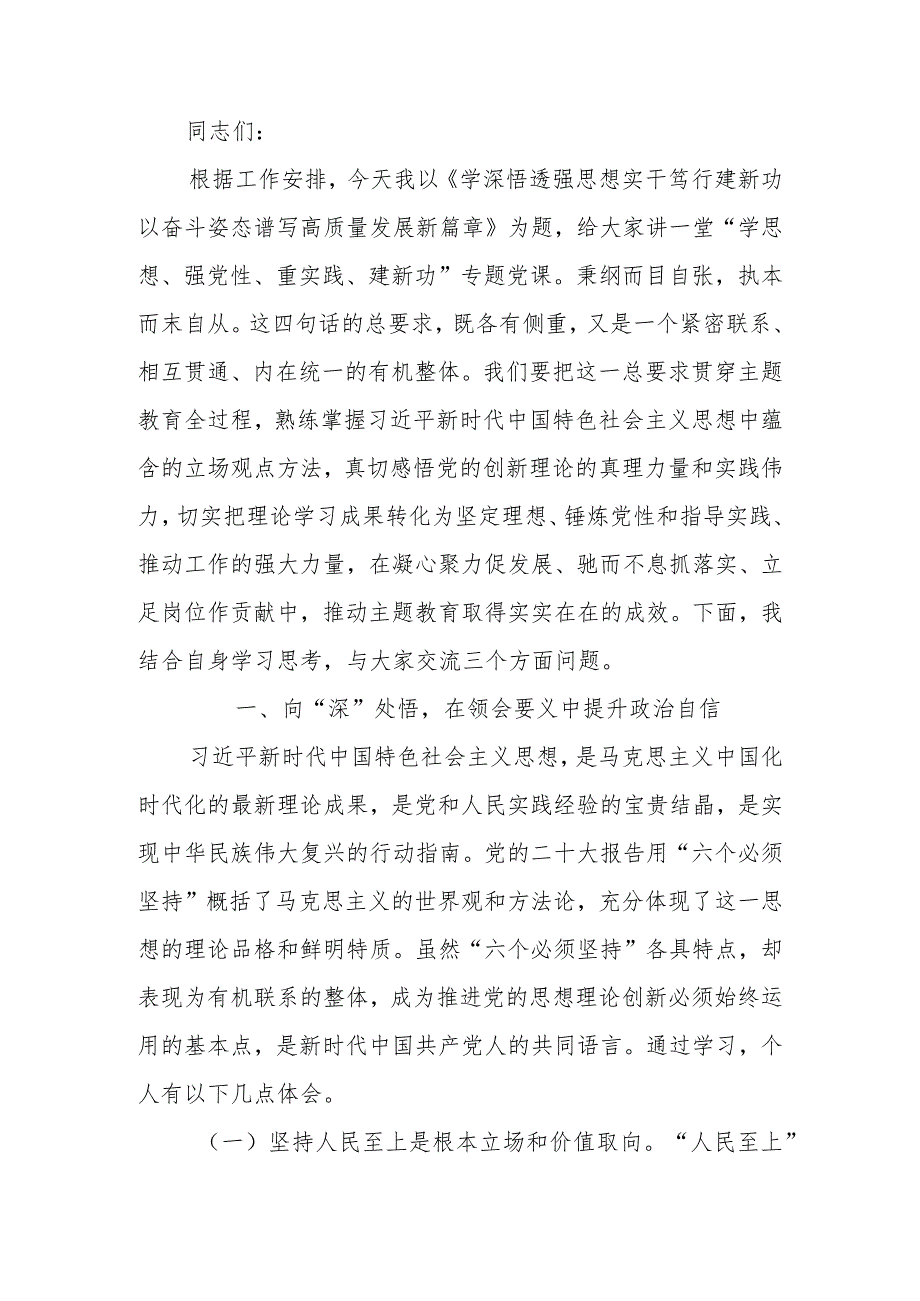 同志们：

根据工作安排，今天我以《学深悟透强思想实干笃行建新功以奋斗姿态谱写高质量发展新篇章》为题，给大家讲一堂“学思想、强党性、重实践、建新功”专题党课。秉纲而目自张，执本而末自从。这四句话的总要求，既各有侧重，又是一个紧密联系、相互贯通、内在统一的有机整体。我们要把这一总要求贯穿主题教育全过程，熟练掌握习近平新时代中国特色社会主义思想中蕴含的立场观点方法，真切感悟党的创新理论的真理力量和实践伟力，切实把理论学习成果转化为坚定理想、锤炼党性和指导实践、推动工作的强大力量，在凝心聚力促发展、驰而不息抓落实、立足岗位作贡献中，推动主题教育取得实实在在的成效。下面，我结合自身学习思考，与大家交流三个方面问题。

一、向“深”处悟，在领会要义中提升政治自信

习近平新时代中国特色社会主义思想，是马克思主义中国化时代化的最新理论成果，是党和人民实践经验的宝贵结晶，是实现中华民族伟大复兴的行动指南。党的二十大报告用“六个必须坚持”概括了马克思主义的世界观和方法论，充分体现了这一思想的理论品格和鲜明特质。虽然“六个必须坚持”各具特点，却表现为有机联系的整体，成为推进党的思想理论创新必须始终运用的基本点，是新时代中国共产党人的共同语言。通过学习，个人有以下几点体会。

（一）坚持人民至上是根本立场和价值取向。“人民至上”